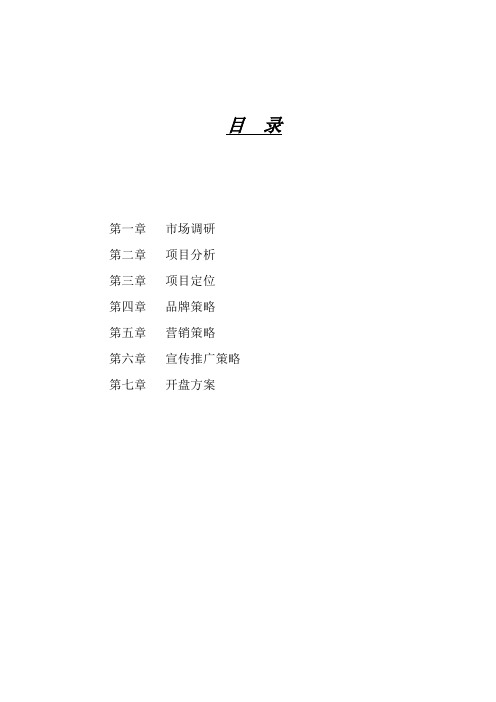 目　录

第一章　市场调研
第二章　项目分析
第三章　项目定位
第四章　品牌策略
第五章　营销策略
第六章　宣传推广策略
第七章　开盘方案